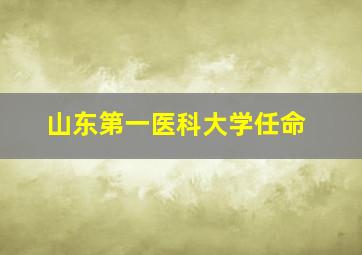 山东第一医科大学任命